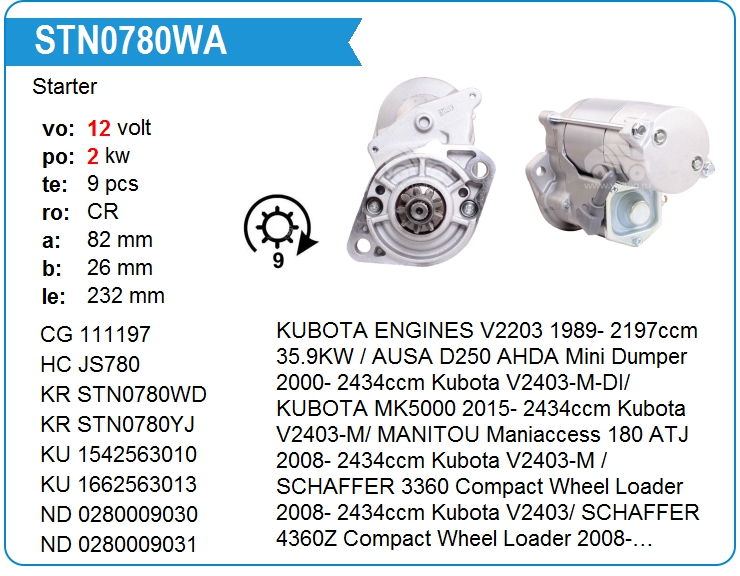 STN0780WA

Starter

vo: 12 volt
po: 2 kw
te: 9 pcs
ro: CR
a: 82 mm
b: 26 mm
le: 232 mm

9

CG 111197
HC JS780
KR STN0780WD
KR STN0780YJ
KU 1542563010
KU 1662563013
ND 0280009030
ND 0280009031

KUBOTA ENGINES V2203 1989- 2197ccm 35.9KW / AUSA D250 AHDA Mini Dumper 2000- 2434ccm Kubota V2403-M-DI/ KUBOTA MK5000 2015- 2434ccm Kubota V2403-M/ MANITOU Maniaccess 180 ATJ 2008- 2434ccm Kubota V2403-M / SCHAFFER 3360 Compact Wheel Loader 2008- 2434ccm Kubota V2403/ SCHAFFER 4360Z Compact Wheel Loader 2008-…